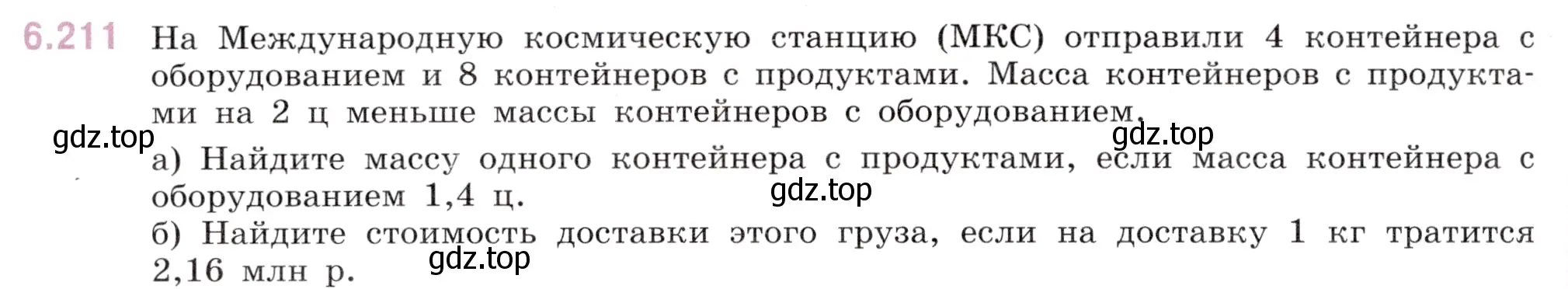 6.211 На Международную космическую станцию (МКС) отправили 4 контейнера с оборудованием и 8 контейнеров с продуктами. Масса контейнеров с продуктами на 2 ц меньше массы контейнеров с оборудованием.

gdz.top gdz.top

а) Найдите массу одного контейнера с продуктами, если масса контейнера с оборудованием 1,4 ц.

gdz.top

б) Найдите стоимость доставки этого груза, если на доставку 1 кг тратится 2,16 млн р.

gdz.top